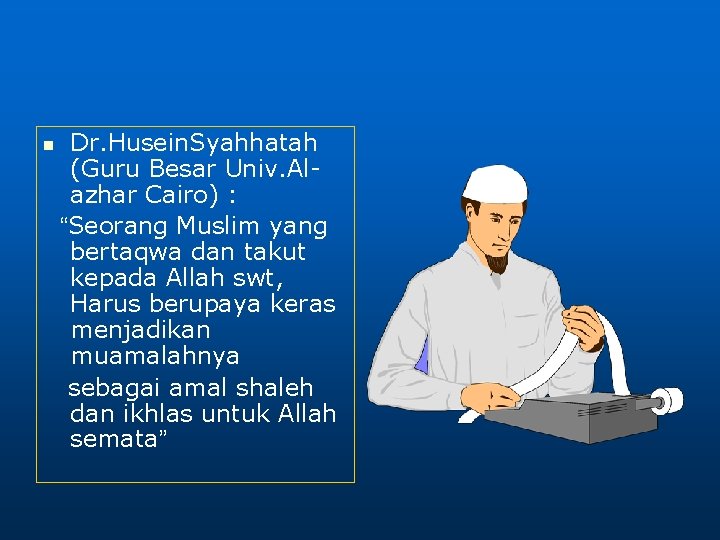 • Dr.HuseinSyahhatah (Guru Besar Univ.Al-azhar Cairo) :

"Seorang Muslim yang bertaqwa dan takut kepada Allah swt, Harus berupaya keras menjadikan muamalahnya

sebagai amal shaleh dan ikhlas untuk Allah semata"